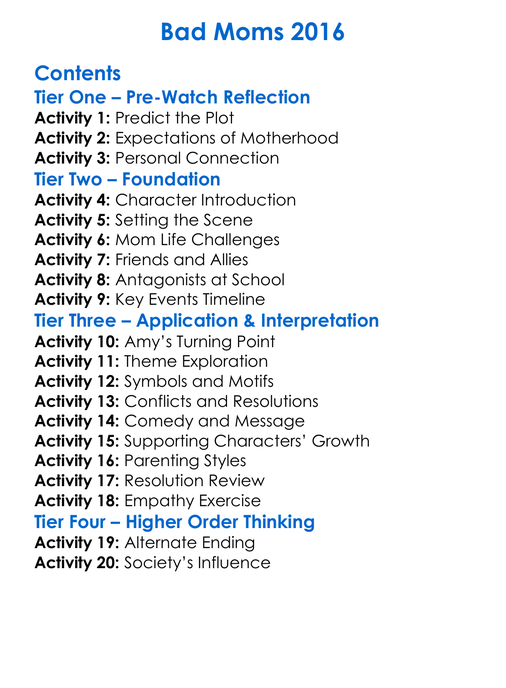 Bad Moms 2016

Contents

Tier One – Pre-Watch Reflection

Activity 1: Predict the Plot
Activity 2: Expectations of Motherhood
Activity 3: Personal Connection

Tier Two – Foundation

Activity 4: Character Introduction
Activity 5: Setting the Scene
Activity 6: Mom Life Challenges
Activity 7: Friends and Allies
Activity 8: Antagonists at School
Activity 9: Key Events Timeline

Tier Three – Application & Interpretation

Activity 10: Amy's Turning Point
Activity 11: Theme Exploration
Activity 12: Symbols and Motifs
Activity 13: Conflicts and Resolutions
Activity 14: Comedy and Message
Activity 15: Supporting Characters' Growth
Activity 16: Parenting Styles
Activity 17: Resolution Review
Activity 18: Empathy Exercise

Tier Four – Higher Order Thinking

Activity 19: Alternate Ending
Activity 20: Society's Influence